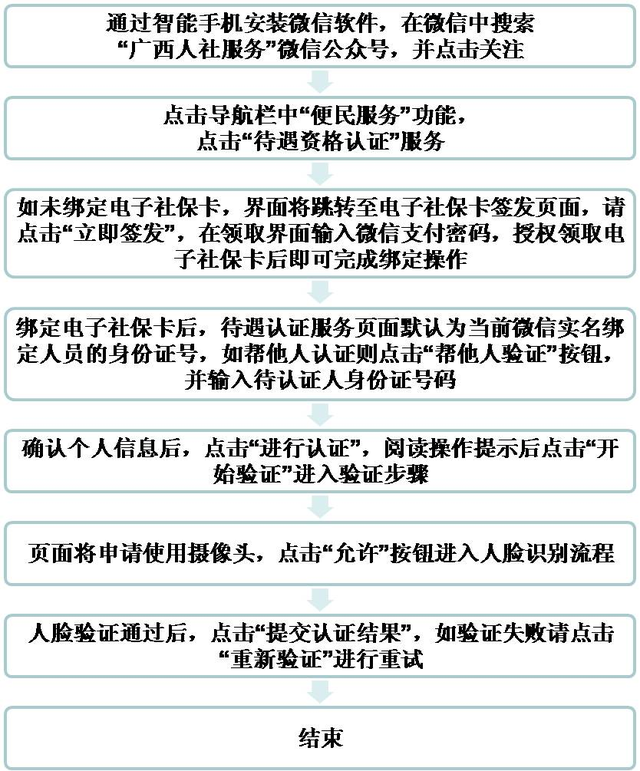 通过智能手机安装微信软件，在微信中搜索“广西人社服务”微信公众号，并点击关注

点击导航栏中“便民服务”功能，点击“待遇资格认证”服务

如未绑定电子社保卡，界面将跳转至电子社保卡签发页面，请点击“立即签发”，在领取界面输入微信支付密码，授权领取电子社保卡后即可完成绑定操作

绑定电子社保卡后，待遇认证服务页面默认为当前微信实名绑定人员的身份证号，如帮他人认证则点击“帮他人验证”按钮，并输入待认证人身份证号码

确认个人信息后，点击“进行认证”，阅读操作提示后点击“开始验证”进入验证步骤

页面将申请使用摄像头，点击“允许”按钮进入人脸识别流程

人脸验证通过后，点击“提交认证结果”，如验证失败请点击“重新验证”进行重试

结束